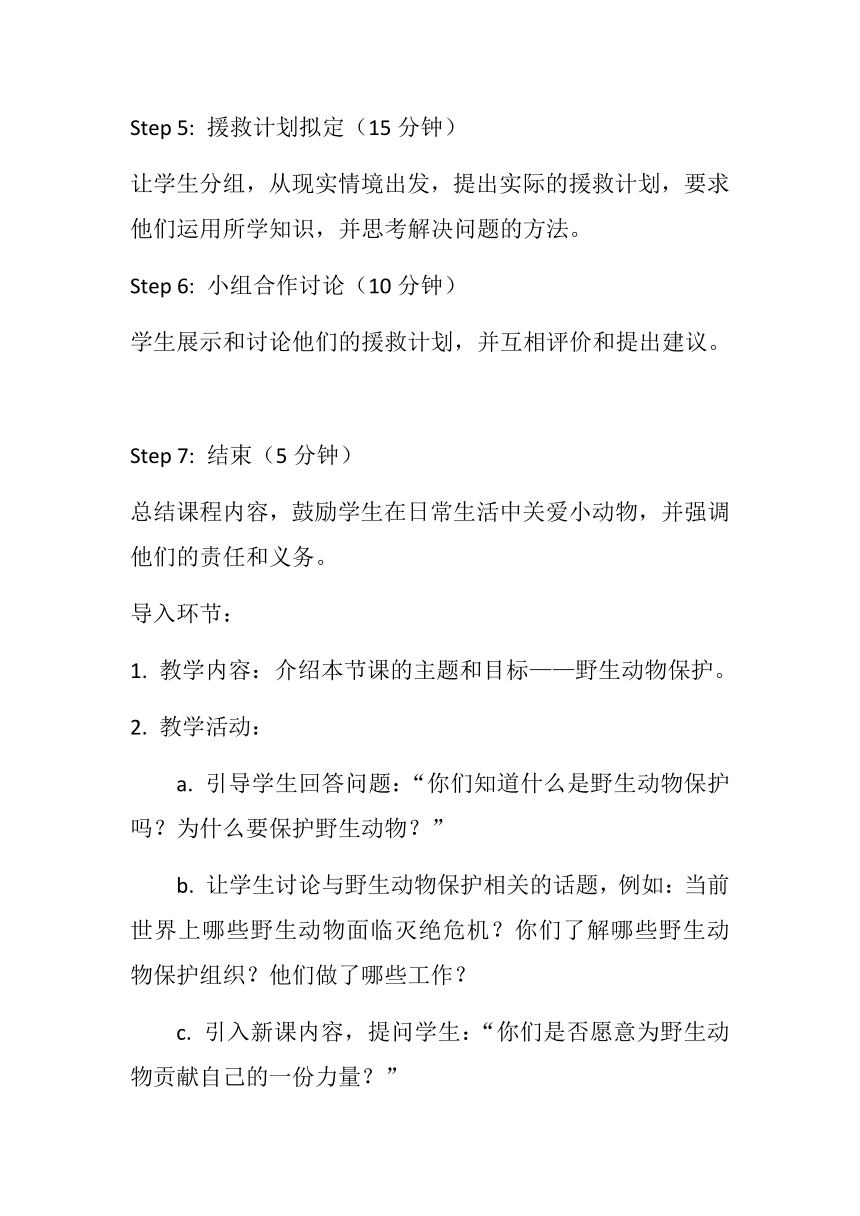 Step 5: 援救计划拟定（15 分钟）

让学生分组，从现实情境出发，提出实际的援救计划，要求他们运用所学知识，并思考解决问题的方法。

Step 6: 小组合作讨论（10 分钟）

学生展示和讨论他们的援救计划，并互相评价和提出建议。

Step 7: 结束（5 分钟）

总结课程内容，鼓励学生在日常生活中关爱小动物，并强调他们的责任和义务。

导入环节：

1. 教学内容：介绍本节课的主题和目标——野生动物保护。

2. 教学活动：

a. 引导学生回答问题：“你们知道什么是野生动物保护吗？为什么要保护野生动物？”

b. 让学生讨论与野生动物保护相关的话题，例如：当前世界上哪些野生动物面临灭绝危机？你们了解哪些野生动物保护组织？他们做了哪些工作？

c. 引入新课内容，提问学生：“你们是否愿意为野生动物贡献自己的一份力量？”